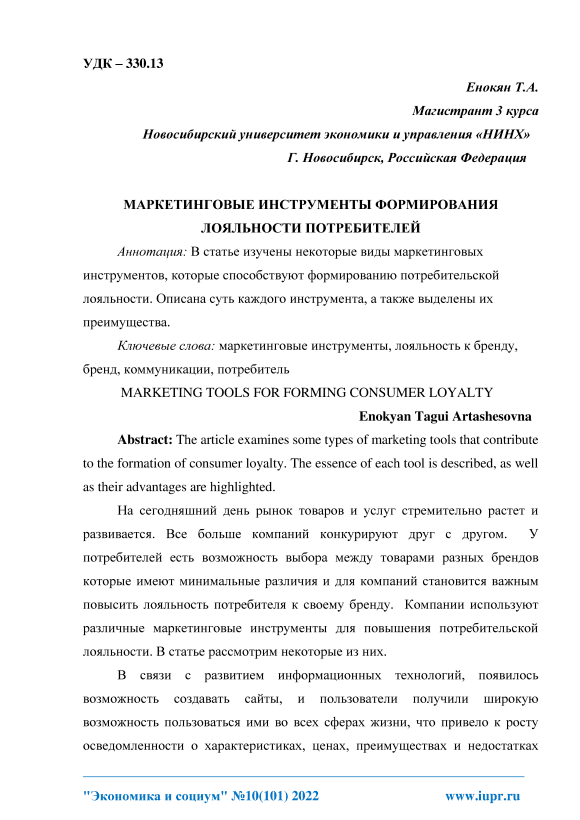 УДК – 330.13

Енокян Т.А.

Магистрант 3 курса

Новосибирский университет экономики и управления «НИНХ»

Г. Новосибирск, Российская Федерация

МАРКЕТИНГОВЫЕ ИНСТРУМЕНТЫ ФОРМИРОВАНИЯ ЛОЯЛЬНОСТИ ПОТРЕБИТЕЛЕЙ

Аннотация: В статье изучены некоторые виды маркетинговых инструментов, которые способствуют формированию потребительской лояльности. Описана суть каждого инструмента, а также выделены их преимущества.

Ключевые слова: маркетинговые инструменты, лояльность к бренду, бренд, коммуникации, потребитель

MARKETING TOOLS FOR FORMING CONSUMER LOYALTY

Enokyan Tagui Artashesovna

Abstract: The article examines some types of marketing tools that contribute to the formation of consumer loyalty. The essence of each tool is described, as well as their advantages are highlighted.

На сегодняшний день рынок товаров и услуг стремительно растет и развивается. Все больше компаний конкурируют друг с другом. У потребителей есть возможность выбора между товарами разных брендов которые имеют минимальные различия и для компаний становится важным повысить лояльность потребителя к своему бренду. Компании используют различные маркетинговые инструменты для повышения потребительской лояльности. В статье рассмотрим некоторые из них.

В связи с развитием информационных технологий, появилось возможность создавать сайты, и пользователи получили широкую возможность пользоваться ими во всех сферах жизни, что привело к росту осведомленности о характеристиках, ценах, преимуществах и недостатках

"Экономика и социум" №10(101) 2022 www.iupr.ru